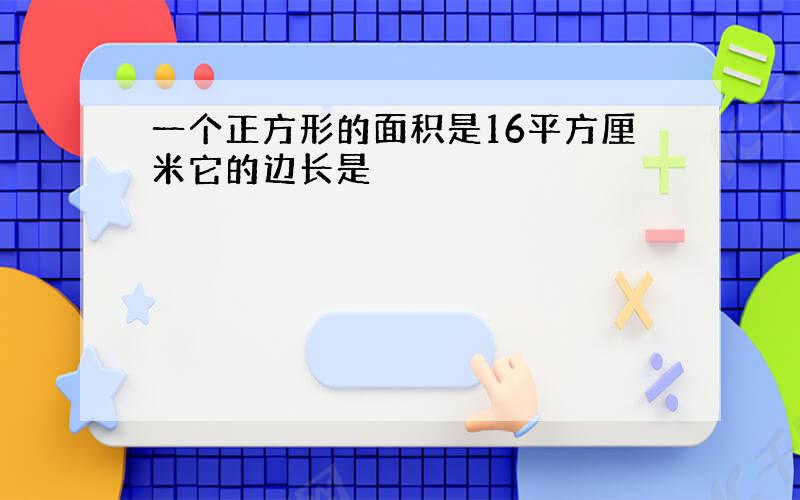 一个正方形的面积是16平方厘米它的边长是